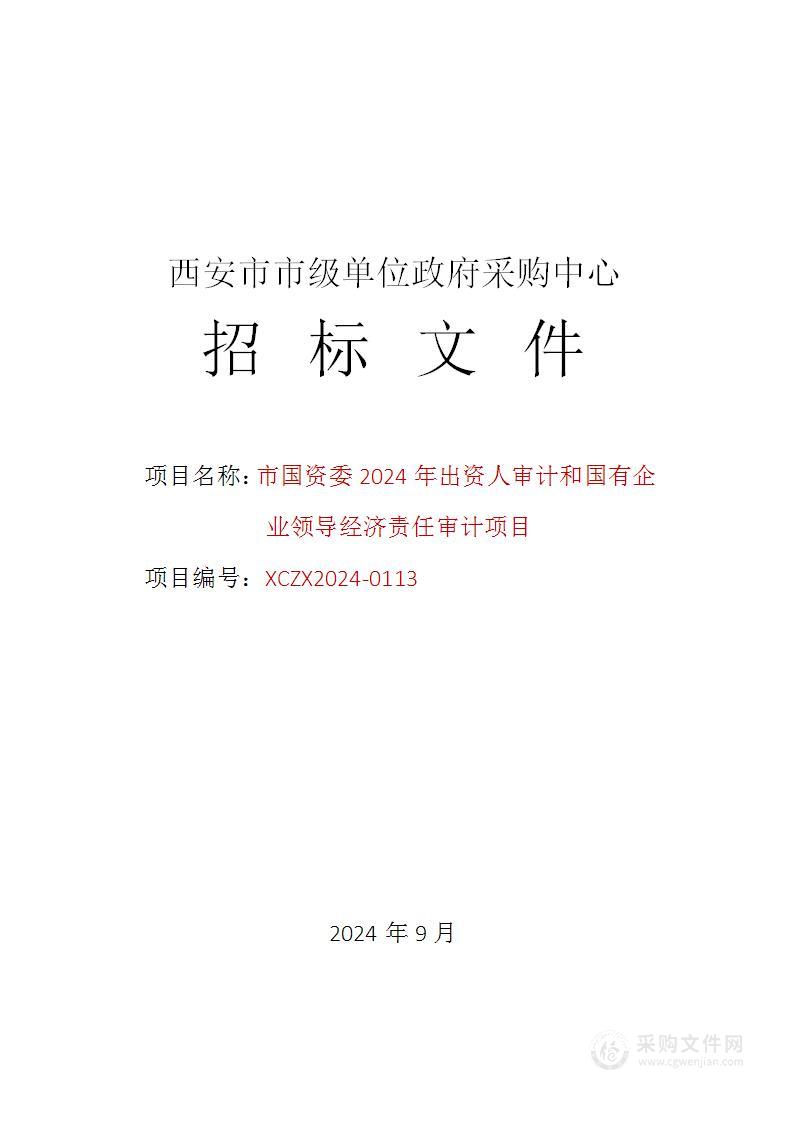 西安市市级单位政府采购中心

招 标 文 件

项目名称：市国资委 2024 年出资人审计和国有企业领导经济责任审计项目

项目编号：XCZX2024-0113

2024 年 9 月

采购文件网
www.cgwenjian.com